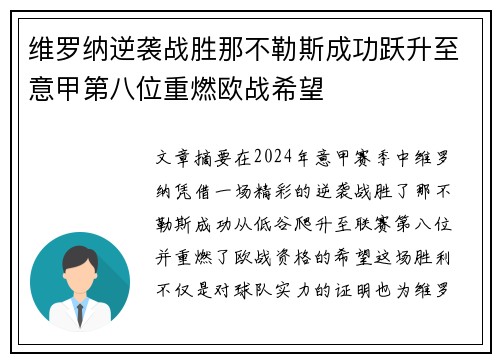 维罗纳逆袭战胜那不勒斯成功跃升至意甲第八位重燃欧战希望

文章摘要在2024年意甲赛季中维罗纳凭借一场精彩的逆袭战胜了那不勒斯成功从低谷爬升至联赛第八位并重燃了欧战资格的希望这场胜利不仅是对球队实力的证明也为维罗